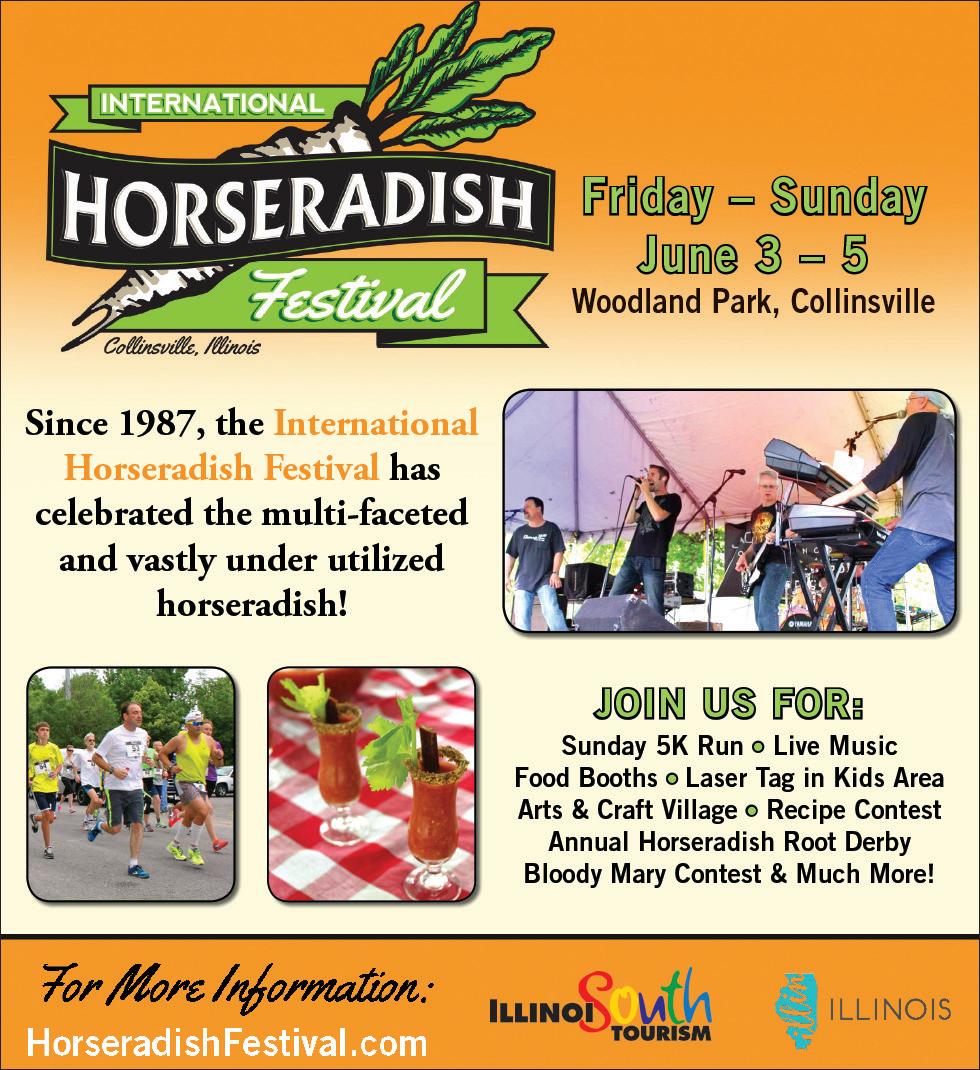 INTERNATIONAL
HORSERADISH
Festival
Collinsville, Illinois

Friday – Sunday
June 3 – 5
Woodland Park, Collinsville

Since 1987, the International Horseradish Festival has celebrated the multi-faceted and vastly under utilized horseradish!

JOIN US FOR:
Sunday 5K Run • Live Music
Food Booths • Laser Tag in Kids Area
Arts & Craft Village • Recipe Contest
Annual Horseradish Root Derby
Bloody Mary Contest & Much More!

For More Information:
HorseradishFestival.com

ILLINOISouth TOURISM

ILLINOIS